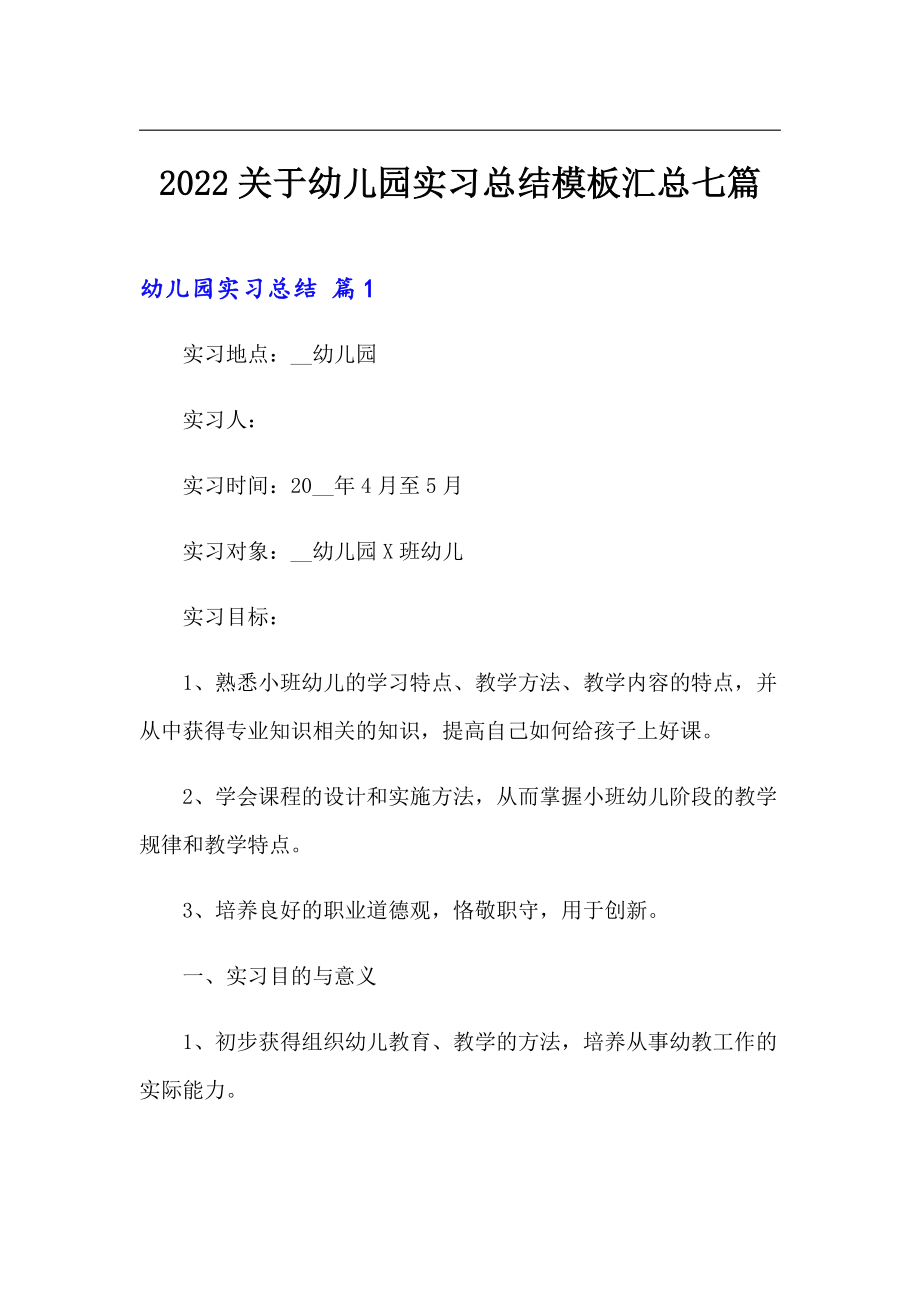 2022关于幼儿园实习总结模板汇总七篇

幼儿园实习总结 篇1

实习地点：__幼儿园

实习人：

实习时间：20__年4月至5月

实习对象：__幼儿园X班幼儿

实习目标：

1、熟悉小班幼儿的学习特点、教学方法、教学内容的特点，并从中获得专业知识相关的知识，提高自己如何给孩子上好课。

2、学会课程的设计和实施方法，从而掌握小班幼儿阶段的教学规律和教学特点。

3、培养良好的职业道德观，恪敬职守，用于创新。

一、实习目的与意义

1、初步获得组织幼儿教育、教学的方法，培养从事幼教工作的实际能力。